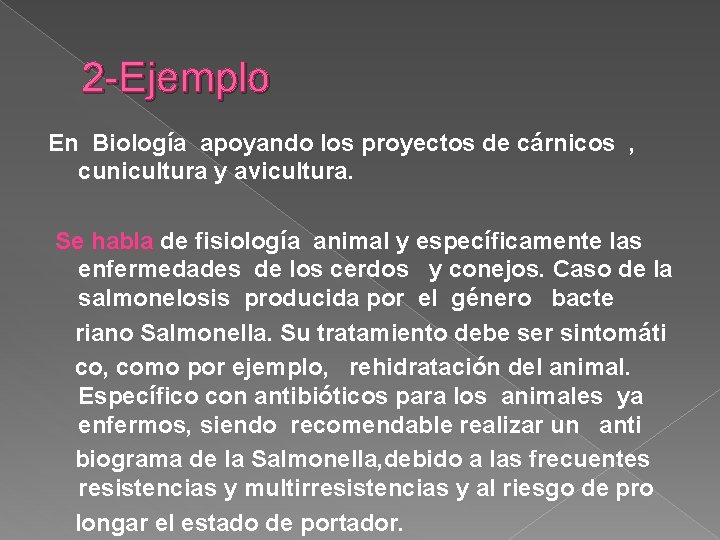 2-Ejemplo

En Biología apoyando los proyectos de cárnicos , cunicultura y avicultura.

Se habla de fisiología animal y específicamente las enfermedades de los cerdos y conejos. Caso de la salmonelosis producida por el género bacte riano Salmonella. Su tratamiento debe ser sintomáti co, como por ejemplo, rehidratación del animal. Específico con antibióticos para los animales ya enfermos, siendo recomendable realizar un anti biograma de la Salmonella,debido a las frecuentes resistencias y multirresistencias y al riesgo de pro longar el estado de portador.